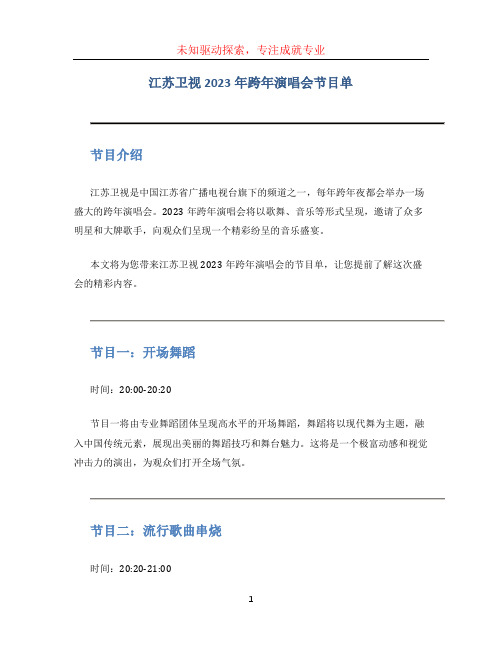 未知驱动探索，专注成就专业

江苏卫视 2023 年跨年演唱会节目单

节目介绍

江苏卫视是中国江苏省广播电视台旗下的频道之一，每年跨年夜都会举办一场盛大的跨年演唱会。2023 年跨年演唱会将以歌舞、音乐等形式呈现，邀请了众多明星和大牌歌手，向观众们呈现一个精彩纷呈的音乐盛宴。

本文将为您带来江苏卫视 2023 年跨年演唱会的节目单，让您提前了解这次盛会的精彩内容。

节目一：开场舞蹈

时间：20:00-20:20

节目一将由专业舞蹈团体呈现高水平的开场舞蹈，舞蹈将以现代舞为主题，融入中国传统元素，展现出美丽的舞蹈技巧和舞台魅力。这将是一个极富动感和视觉冲击力的演出，为观众们打开全场气氛。

节目二：流行歌曲串烧

时间：20:20-21:00

1